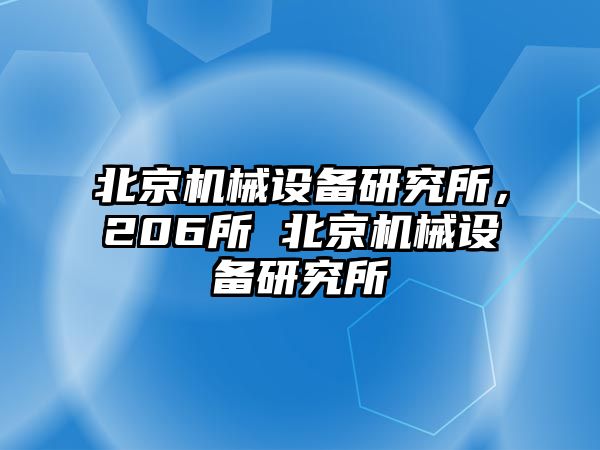 北京机械设备研究所，206所 北京机械设备研究所